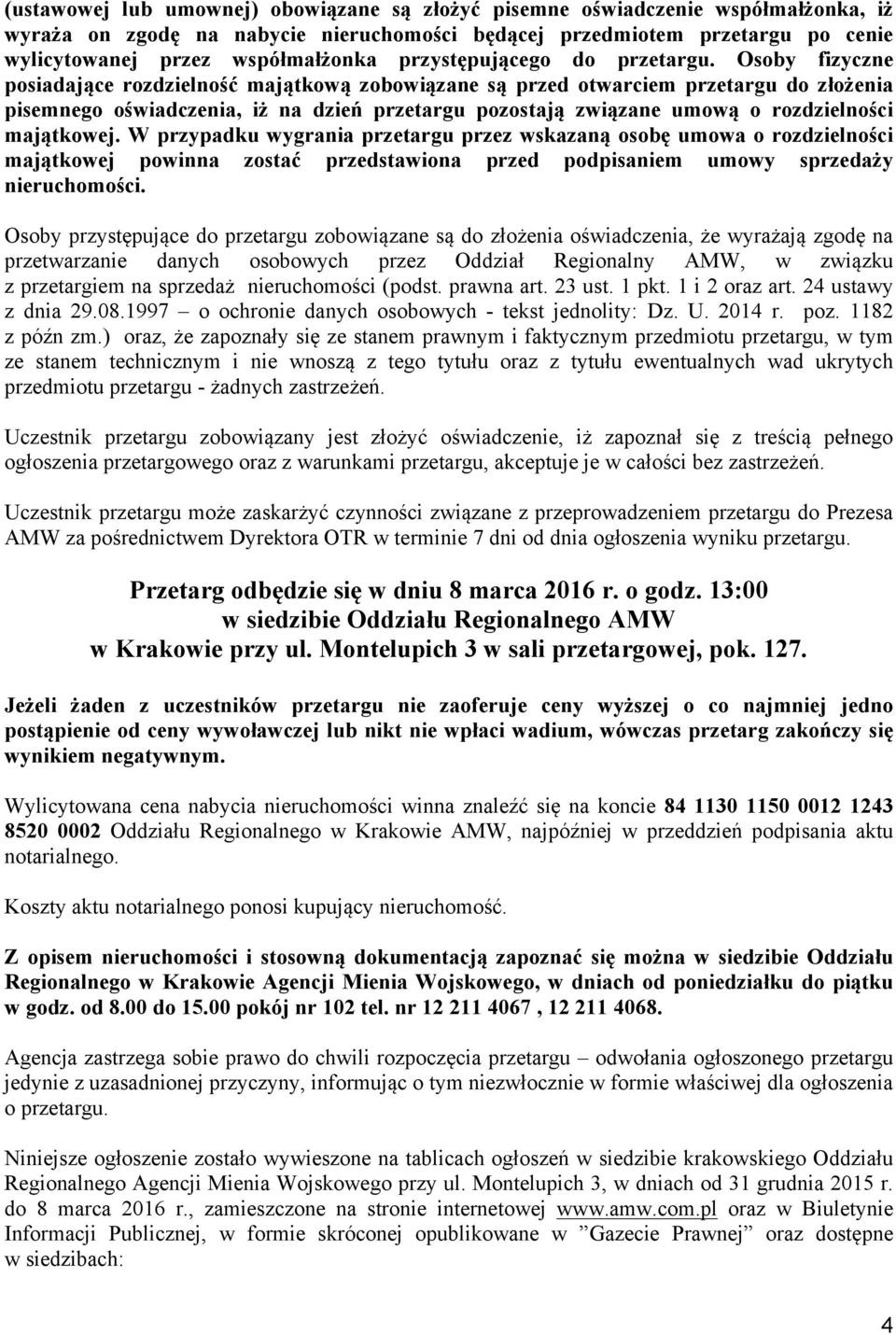 (ustawowej lub umownej) obowiązane są złożyć pisemne oświadczenie współmałżonka, iż wyraża on zgodę na nabycie nieruchomości będącej przedmiotem przetargu po cenie wylicytowanej przez współmałżonka przystępującego do przetargu. Osoby fizyczne posiadające rozdzielność majątkową zobowiązane są przed otwarciem przetargu do złożenia pisemnego oświadczenia, iż na dzień przetargu pozostają związane umową o rozdzielności majątkowej. W przypadku wygrania przetargu przez wskazaną osobę umowa o rozdzielności majątkowej powinna zostać przedstawiona przed podpisaniem umowy sprzedaży nieruchomości.

Osoby przystępujące do przetargu zobowiązane są do złożenia oświadczenia, że wyrażają zgodę na przetwarzanie danych osobowych przez Oddział Regionalny AMW, w związku z przetargiem na sprzedaż nieruchomości (podst. prawna art. 23 ust. 1 pkt. 1 i 2 oraz art. 24 ustawy z dnia 29.08.1997 – o ochronie danych osobowych - tekst jednolity: Dz. U. 2014 r. poz. 1182 z późn zm.) oraz, że zapoznały się ze stanem prawnym i faktycznym przedmiotu przetargu, w tym ze stanem technicznym i nie wnoszą z tego tytułu oraz z tytułu ewentualnych wad ukrytych przedmiotu przetargu - żadnych zastrzeżeń.

Uczestnik przetargu zobowiązany jest złożyć oświadczenie, iż zapoznał się z treścią pełnego ogłoszenia przetargowego oraz z warunkami przetargu, akceptuje je w całości bez zastrzeżeń.

Uczestnik przetargu może zaskarżyć czynności związane z przeprowadzeniem przetargu do Prezesa AMW za pośrednictwem Dyrektora OTR w terminie 7 dni od dnia ogłoszenia wyniku przetargu.

Przetarg odbędzie się w dniu 8 marca 2016 r. o godz. 13:00
w siedzibie Oddziału Regionalnego AMW
w Krakowie przy ul. Montelupich 3 w sali przetargowej, pok. 127.

Jeżeli żaden z uczestników przetargu nie zaoferuje ceny wyższej o co najmniej jedno postąpienie od ceny wywoławczej lub nikt nie wpłaci wadium, wówczas przetarg zakończy się wynikiem negatywnym.

Wylicytowana cena nabycia nieruchomości winna znaleźć się na koncie 84 1130 1150 0012 1243 8520 0002 Oddziału Regionalnego w Krakowie AMW, najpóźniej w przeddzień podpisania aktu notarialnego.

Koszty aktu notarialnego ponosi kupujący nieruchomość.

Z opisem nieruchomości i stosowną dokumentacją zapoznać się można w siedzibie Oddziału Regionalnego w Krakowie Agencji Mienia Wojskowego, w dniach od poniedziałku do piątku w godz. od 8.00 do 15.00 pokój nr 102 tel. nr 12 211 4067 , 12 211 4068.

Agencja zastrzega sobie prawo do chwili rozpoczęcia przetargu – odwołania ogłoszonego przetargu jedynie z uzasadnionej przyczyny, informując o tym niezwłocznie w formie właściwej dla ogłoszenia o przetargu.

Niniejsze ogłoszenie zostało wywieszone na tablicach ogłoszeń w siedzibie krakowskiego Oddziału Regionalnego Agencji Mienia Wojskowego przy ul. Montelupich 3, w dniach od 31 grudnia 2015 r. do 8 marca 2016 r., zamieszczone na stronie internetowej www.amw.com.pl oraz w Biuletynie Informacji Publicznej, w formie skróconej opublikowane w ”Gazecie Prawnej” oraz dostępne w siedzibach:

4